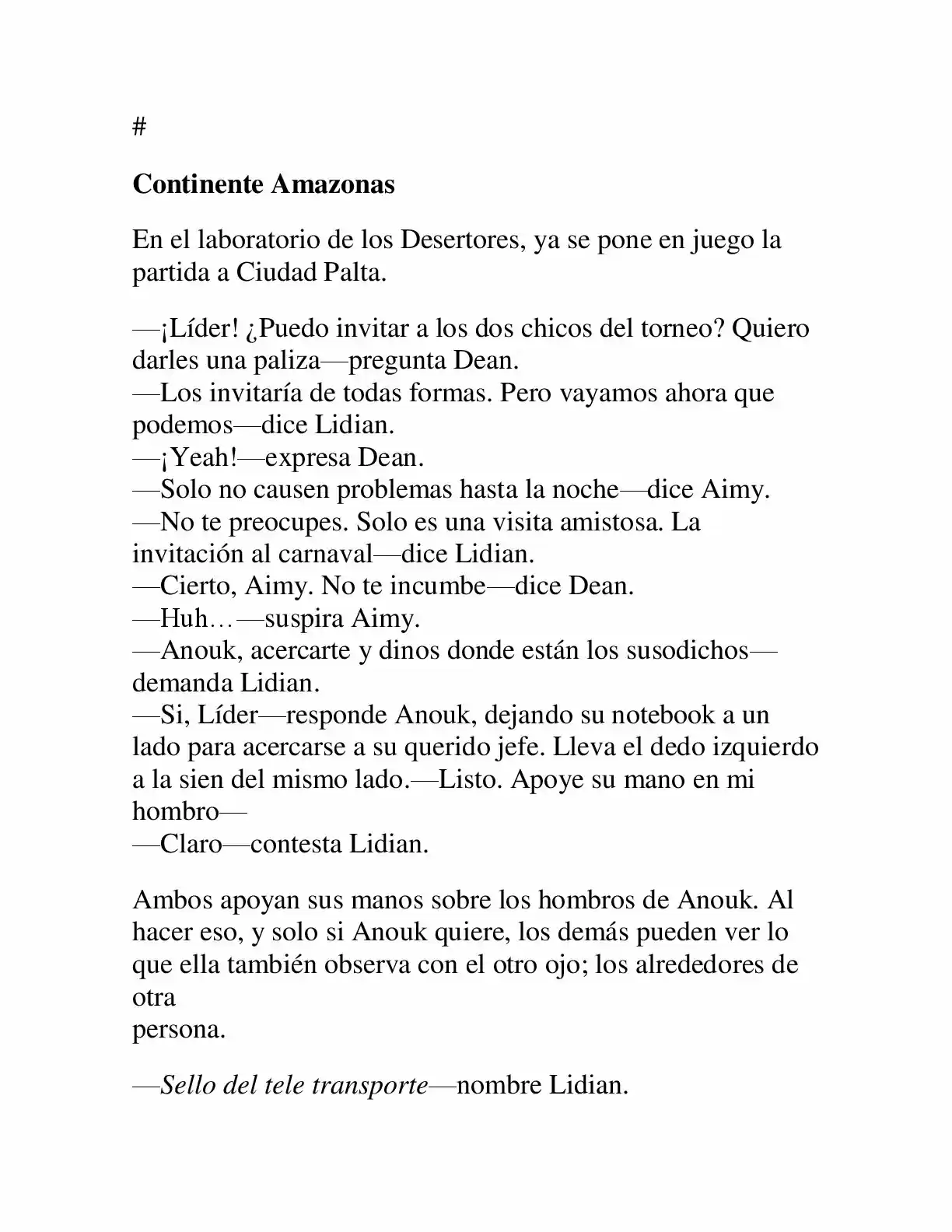 #

Continente Amazonas

En el laboratorio de los Desertores, ya se pone en juego la partida a Ciudad Palta.

—¡Líder! ¿Puedo invitar a los dos chicos del torneo? Quiero darles una paliza—pregunta Dean.
—Los invitaría de todas formas. Pero vayamos ahora que podemos—dice Lidian.
—¡Yeah!—expresa Dean.
—Solo no causen problemas hasta la noche—dice Aimy.
—No te preocupes. Solo es una visita amistosa. La invitación al carnaval—dice Lidian.
—Cierto, Aimy. No te incumbe—dice Dean.
—Huh…—suspira Aimy.
—Anouk, acercarte y dinos donde están los susodichos—demanda Lidian.
—Si, Líder—responde Anouk, dejando su notebook a un lado para acercarse a su querido jefe. Lleva el dedo izquierdo a la sien del mismo lado.—Listo. Apoye su mano en mi hombro—
—Claro—contesta Lidian.

Ambos apoyan sus manos sobre los hombros de Anouk. Al hacer eso, y solo si Anouk quiere, los demás pueden ver lo que ella también observa con el otro ojo; los alrededores de otra
persona.

—Sello del tele transporte—nombre Lidian.